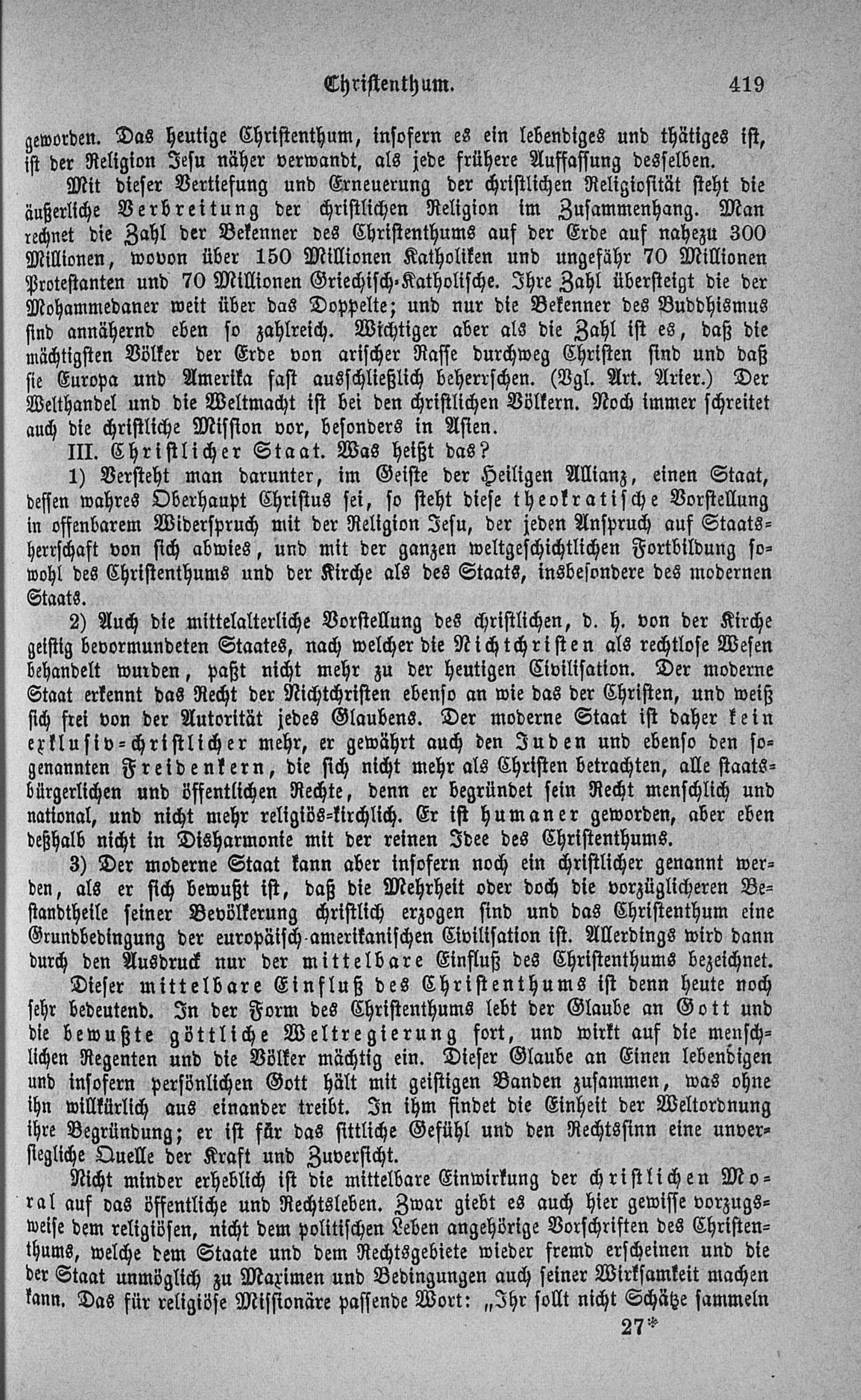 Christenthum. 419

geworden. Das heutige Christenthum, insofern es ein lebendiges und thätiges ist, ist der Religion Jesu näher verwandt, als jede frühere Auffassung desselben.

Mit dieser Vertiefung und Erneuerung der christlichen Religiosität steht die äußerliche Verbreitung der christlichen Religion im Zusammenhang. Man rechnet die Zahl der Bekenner des Christenthums auf der Erde auf nahezu 300 Millionen, wovon über 150 Millionen Katholiken und ungefähr 70 Millionen Protestanten und 70 Millionen Griechisch-Katholische. Ihre Zahl übersteigt die der Mohammedaner weit über das Doppelte; und nur die Bekenner des Buddhismus sind annähernd eben so zahlreich. Wichtiger aber als die Zahl ist es, daß die mächtigsten Völker der Erde von arischer Rasse durchweg Christen sind und daß sie Europa und Amerika fast ausschließlich beherrschen. (Vgl. Art. Arier.) Der Welthandel und die Weltmacht ist bei den christlichen Völkern. Noch immer schreitet auch die christliche Mission vor, besonders in Asien.

III. Christlicher Staat. Was heißt das?

1) Versteht man darunter, im Geiste der Heiligen Allianz, einen Staat, dessen wahres Oberhaupt Christus sei, so steht diese theokratische Vorstellung in offenbarem Widerspruch mit der Religion Jesu, der jeden Anspruch auf Staatsherrschaft von sich abwies, und mit der ganzen weltgeschichtlichen Fortbildung sowohl des Christenthums und der Kirche als des Staats, insbesondere des modernen Staats.

2) Auch die mittelalterliche Vorstellung des christlichen, d. h. von der Kirche geistig bevormundeten Staates, nach welcher die Nichtchristen als rechtlose Wesen behandelt wurden, paßt nicht mehr zu der heutigen Civilisation. Der moderne Staat erkennt das Recht der Nichtchristen ebenso an wie das der Christen, und weiß sich frei von der Autorität jedes Glaubens. Der moderne Staat ist daher kein exklusiv-christlicher mehr, er gewährt auch den Juden und ebenso den sogenannten Freidenkern, die sich nicht mehr als Christen betrachten, alle staatsbürgerlichen und öffentlichen Rechte, denn er begründet sein Recht menschlich und national, und nicht mehr religiös-kirchlich. Er ist humaner geworden, aber eben deßhalb nicht in Disharmonie mit der reinen Idee des Christenthums.

3) Der moderne Staat kann aber insofern noch ein christlicher genannt werden, als er sich bewußt ist, daß die Mehrheit oder doch die vorzüglicheren Bestandtheile seiner Bevölkerung christlich erzogen sind und das Christenthum eine Grundbedingung der europäisch-amerikanischen Civilisation ist. Allerdings wird dann durch den Ausdruck nur der mittelbare Einfluß des Christenthums bezeichnet.

Dieser mittelbare Einfluß des Christenthums ist denn heute noch sehr bedeutend. In der Form des Christenthums lebt der Glaube an Gott und die bewußte göttliche Weltregierung fort, und wirkt auf die menschlichen Regenten und die Völker mächtig ein. Dieser Glaube an Einen lebendigen und insofern persönlichen Gott hält mit geistigen Banden zusammen, was ohne ihn willkürlich aus einander treibt. In ihm findet die Einheit der Weltordnung ihre Begründung; er ist für das sittliche Gefühl und den Rechtssinn eine unversiegliche Quelle der Kraft und Zuversicht.

Nicht minder erheblich ist die mittelbare Einwirkung der christlichen Moral auf das öffentliche und Rechtsleben. Zwar giebt es auch hier gewisse vorzugsweise dem religiösen, nicht dem politischen Leben angehörige Vorschriften des Christenthums, welche dem Staate und dem Rechtsgebiete wieder fremd erscheinen und die der Staat unmöglich zu Maximen und Bedingungen auch seiner Wirksamkeit machen kann. Das für religiöse Missionäre passende Wort: „Ihr sollt nicht Schätze sammeln

27*